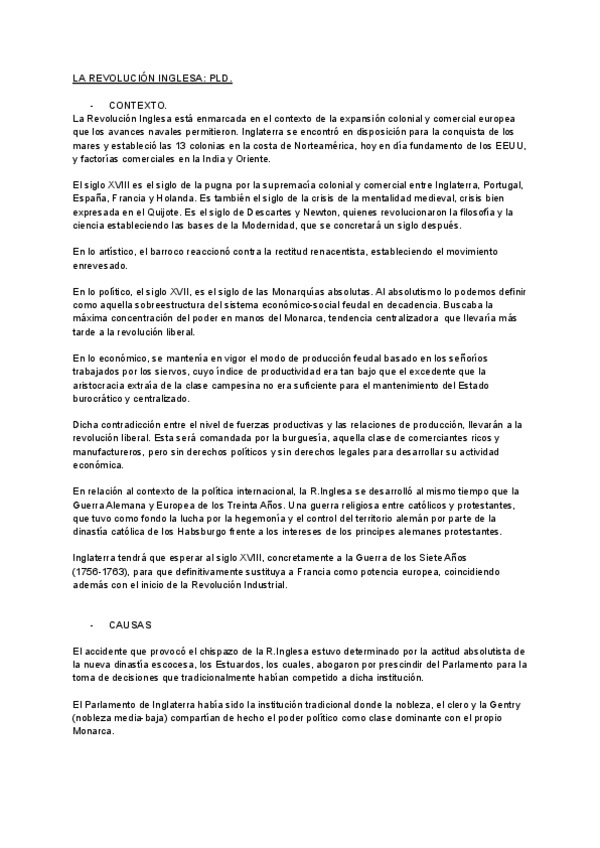 LA REVOLUCIÓN INGLESA: PLD.

- CONTEXTO.

La Revolución Inglesa está enmarcada en el contexto de la expansión colonial y comercial europea que los avances navales permitieron. Inglaterra se encontró en disposición para la conquista de los mares y estableció las 13 colonias en la costa de Norteamérica, hoy en día fundamento de los EEUU, y factorías comerciales en la India y Oriente.

El siglo XVIII es el siglo de la pugna por la supremacía colonial y comercial entre Inglaterra, Portugal, España, Francia y Holanda. Es también el siglo de la crisis de la mentalidad medieval, crisis bien expresada en el Quijote. Es el siglo de Descartes y Newton, quienes revolucionaron la filosofía y la ciencia estableciendo las bases de la Modernidad, que se concretará un siglo después.

En lo artístico, el barroco reaccionó contra la rectitud renacentista, estableciendo el movimiento enrevesado.

En lo político, el siglo XVII, es el siglo de las Monarquías absolutas. Al absolutismo lo podemos definir como aquella sobreestructura del sistema económico-social feudal en decadencia. Buscaba la máxima concentración del poder en manos del Monarca, tendencia centralizadora que llevaría más tarde a la revolución liberal.

En lo económico, se mantenía en vigor el modo de producción feudal basado en los señoríos trabajados por los siervos, cuyo índice de productividad era tan bajo que el excedente que la aristocracia extraía de la clase campesina no era suficiente para el mantenimiento del Estado burocrático y centralizado.

Dicha contradicción entre el nivel de fuerzas productivas y las relaciones de producción, llevarán a la revolución liberal. Esta será comandada por la burguesía, aquella clase de comerciantes ricos y manufactureros, pero sin derechos políticos y sin derechos legales para desarrollar su actividad económica.

En relación al contexto de la política internacional, la R.Inglesa se desarrolló al mismo tiempo que la Guerra Alemana y Europea de los Treinta Años. Una guerra religiosa entre católicos y protestantes, que tuvo como fondo la lucha por la hegemonía y el control del territorio alemán por parte de la dinastía católica de los Habsburgo frente a los intereses de los príncipes alemanes protestantes.

Inglaterra tendrá que esperar al siglo XVIII, concretamente a la Guerra de los Siete Años (1756-1763), para que definitivamente sustituya a Francia como potencia europea, coincidiendo además con el inicio de la Revolución Industrial.

- CAUSAS

El accidente que provocó el chispazo de la R.Inglesa estuvo determinado por la actitud absolutista de la nueva dinastía escocesa, los Estuardos, los cuales, abogaron por prescindir del Parlamento para la toma de decisiones que tradicionalmente habían competido a dicha institución.

El Parlamento de Inglaterra había sido la institución tradicional donde la nobleza, el clero y la Gentry (nobleza media-baja) compartían de hecho el poder político como clase dominante con el propio Monarca.